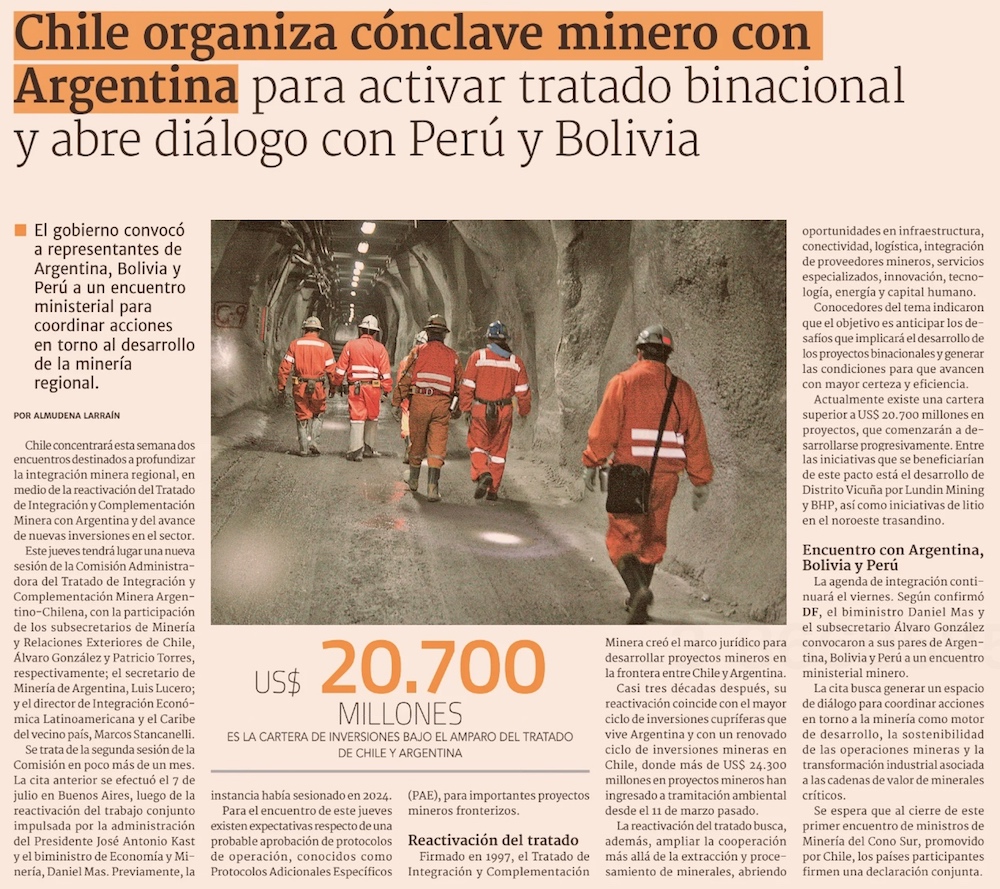 Chile organiza cónclave minero con Argentina para activar tratado binacional y abre diálogo con Perú y Bolivia

El gobierno convocó a representantes de Argentina, Bolivia y Perú a un encuentro ministerial para coordinar acciones en torno al desarrollo de la minería regional.

POR ALMUDENA LARRAÍN

Chile concentrará esta semana dos encuentros destinados a profundizar la integración minera regional, en medio de la reactivación del Tratado de Integración y Complementación Minera con Argentina y del avance de nuevas inversiones en el sector.

Este jueves tendrá lugar una nueva sesión de la Comisión Administradora del Tratado de Integración y Complementación Minera Argentino-Chilena, con la participación de los subsecretarios de Minería y Relaciones Exteriores de Chile, Álvaro González y Patricio Torres, respectivamente; el secretario de Minería de Argentina, Luis Lucero; y el director de Integración Económica Latinoamericana y el Caribe del vecino país, Marcos Stancanelli.

Se trata de la segunda sesión de la Comisión en poco más de un mes. La cita anterior se efectuó el 7 de julio en Buenos Aires, luego de la reactivación del trabajo conjunto impulsada por la administración del Presidente José Antonio Kast y el biministro de Economía y Minería, Daniel Mas. Previamente, la instancia había sesionado en 2024.

Para el encuentro de este jueves existen expectativas respecto de una probable aprobación de protocolos de operación, conocidos como Protocolos Adicionales Específicos (PAE), para importantes proyectos mineros fronterizos.

US$ 20.700 MILLONES
ES LA CARTERA DE INVERSIONES BAJO EL AMPARO DEL TRATADO DE CHILE Y ARGENTINA

Reactivación del tratado
Firmado en 1997, el Tratado de Integración y Complementación Minera creó el marco jurídico para desarrollar proyectos mineros en la frontera entre Chile y Argentina.

Casi tres décadas después, su reactivación coincide con el mayor ciclo de inversiones cupríferas que vive Argentina y con un renovado ciclo de inversiones mineras en Chile, donde más de US$ 24.300 millones en proyectos mineros han ingresado a tramitación ambiental desde el 11 de marzo pasado.

La reactivación del tratado busca, además, ampliar la cooperación más allá de la extracción y procesamiento de minerales, abriendo oportunidades en infraestructura, conectividad, logística, integración de proveedores mineros, servicios especializados, innovación, tecnología, energía y capital humano.

Conocedores del tema indicaron que el objetivo es anticipar los desafíos que implicará el desarrollo de los proyectos binacionales y generar las condiciones para que avancen con mayor certeza y eficiencia.

Actualmente existe una cartera superior a US$ 20.700 millones en proyectos, que comenzarán a desarrollarse progresivamente. Entre las iniciativas que se beneficiarían de este pacto está el desarrollo de Distrito Vicuña por Lundin Mining y BHP, así como iniciativas de litio en el noroeste trasandino.

Encuentro con Argentina, Bolivia y Perú
La agenda de integración continuará el viernes. Según confirmó DF, el biministro Daniel Mas y el subsecretario Álvaro González convocaron a sus pares de Argentina, Bolivia y Perú a un encuentro ministerial minero.

La cita busca generar un espacio de diálogo para coordinar acciones en torno a la minería como motor de desarrollo, la sostenibilidad de las operaciones mineras y la transformación industrial asociada a las cadenas de valor de minerales críticos.

Se espera que al cierre de este primer encuentro de ministros de Minería del Cono Sur, promovido por Chile, los países participantes firmen una declaración conjunta.